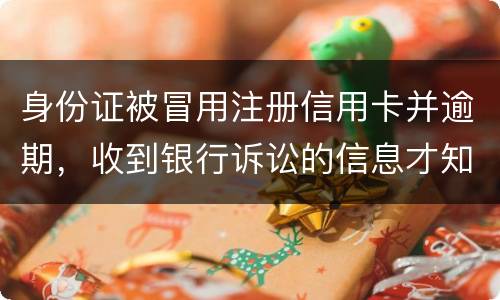 身份证被冒用注册信用卡并逾期，收到银行诉讼的信息才知